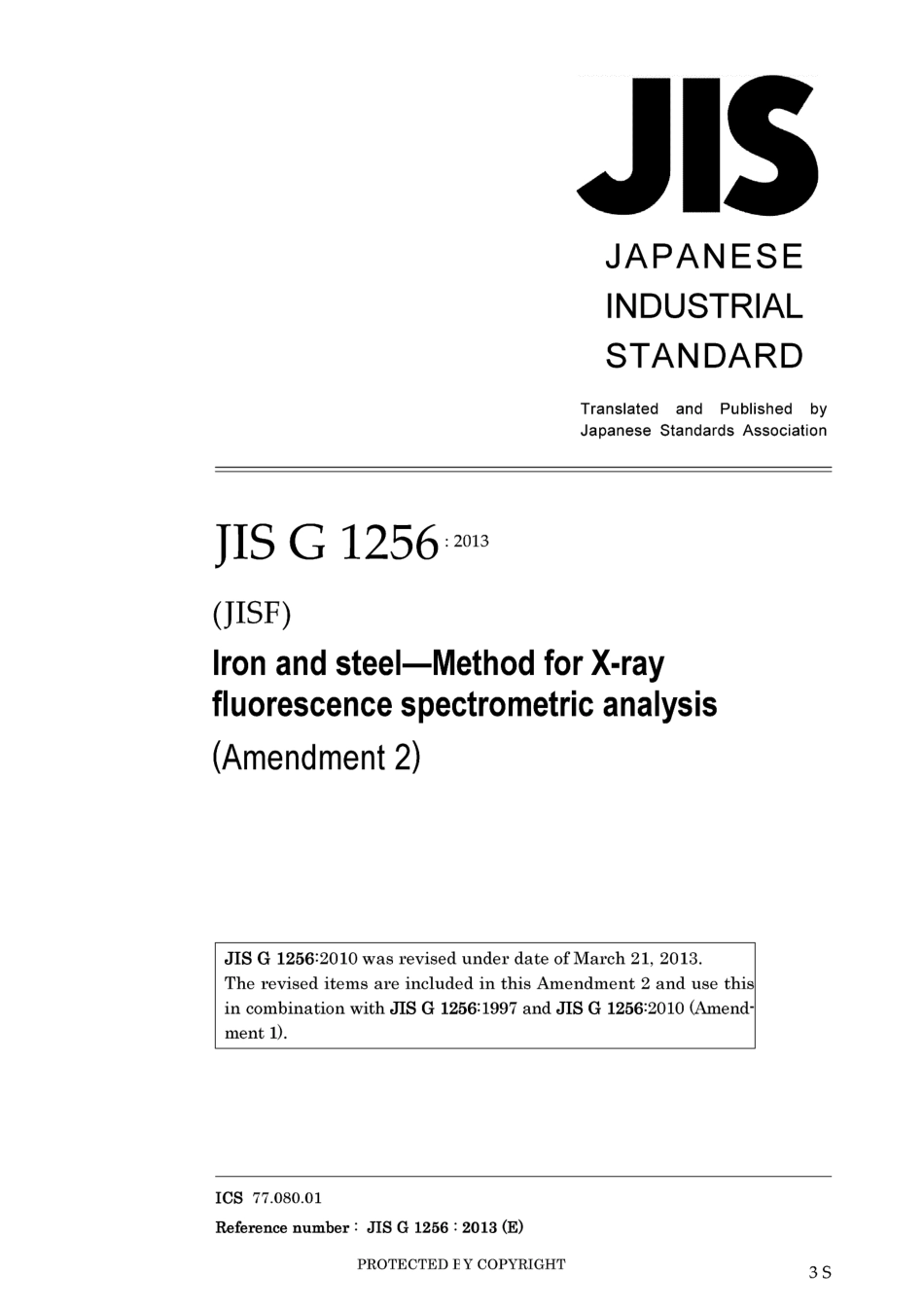 JIS

JAPANESE INDUSTRIAL STANDARD

Translated and Published by Japanese Standards Association

JIS G 1256 : 2013

(JISF)

Iron and steel—Method for X-ray fluorescence spectrometric analysis

(Amendment 2)

JIS G 1256:2010 was revised under date of March 21, 2013. The revised items are included in this Amendment 2 and use this in combination with JIS G 1256:1997 and JIS G 1256:2010 (Amendment 1).

ICS 77.080.01

Reference number : JIS G 1256 : 2013 (E)

PROTECTED BY COPYRIGHT

3 S